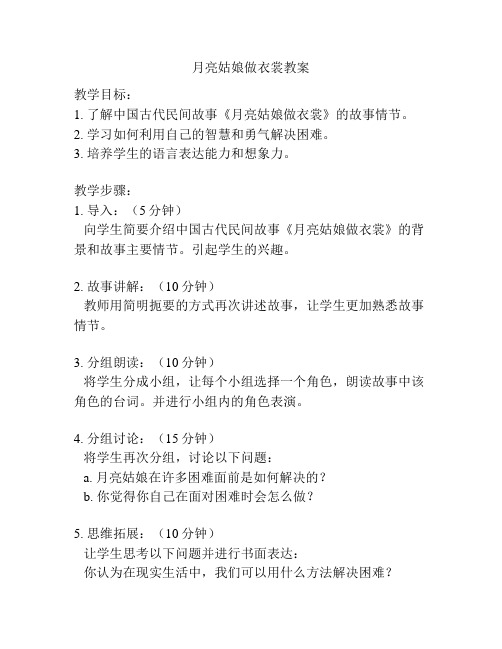 月亮姑娘做衣裳教案

教学目标：
1. 了解中国古代民间故事《月亮姑娘做衣裳》的故事情节。
2. 学习如何利用自己的智慧和勇气解决困难。
3. 培养学生的语言表达能力和想象力。

教学步骤：
1. 导入：（5 分钟）
向学生简要介绍中国古代民间故事《月亮姑娘做衣裳》的背景和故事主要情节。引起学生的兴趣。

2. 故事讲解：（10 分钟）
教师用简明扼要的方式再次讲述故事，让学生更加熟悉故事情节。

3. 分组朗读：（10 分钟）
将学生分成小组，让每个小组选择一个角色，朗读故事中该角色的台词。并进行小组内的角色表演。

4. 分组讨论：（15 分钟）
将学生再次分组，讨论以下问题：
a. 月亮姑娘在许多困难面前是如何解决的？
b. 你觉得你自己在面对困难时会怎么做？

5. 思维拓展：（10 分钟）
让学生思考以下问题并进行书面表达：
你认为在现实生活中，我们可以用什么方法解决困难？